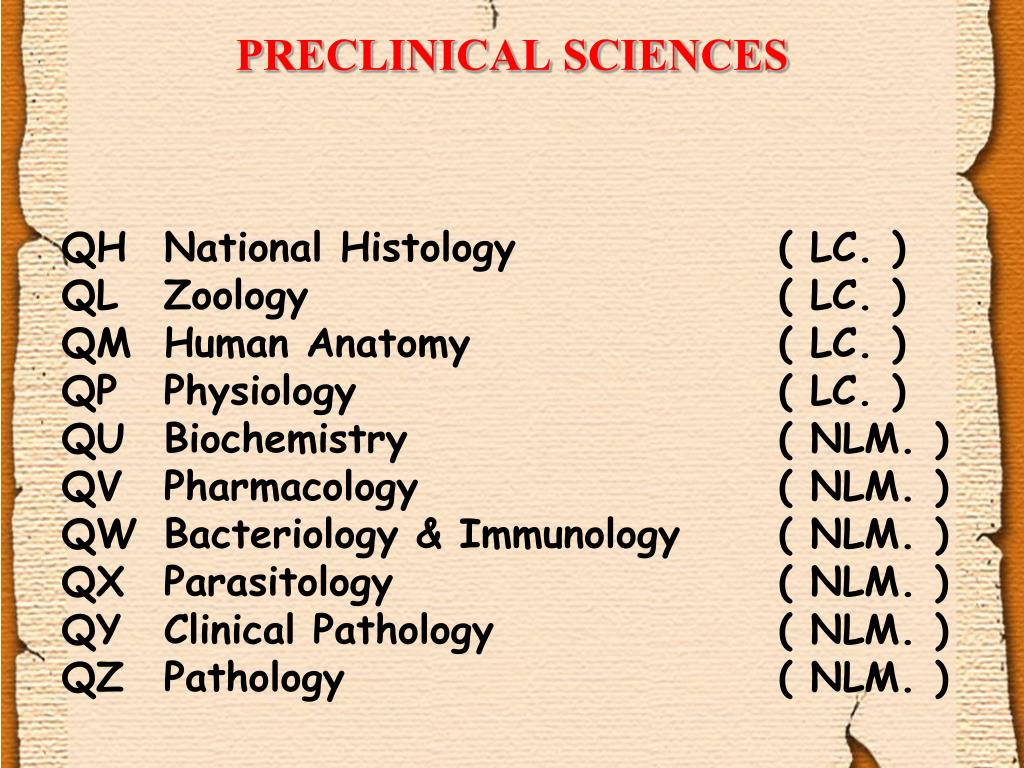 PRECLINICAL SCIENCES

QH National Histology ( LC. )
QL Zoology ( LC. )
QM Human Anatomy ( LC. )
QP Physiology ( LC. )
QU Biochemistry ( NLM. )
QV Pharmacology ( NLM. )
QW Bacteriology & Immunology ( NLM. )
QX Parasitology ( NLM. )
QY Clinical Pathology ( NLM. )
QZ Pathology ( NLM. )